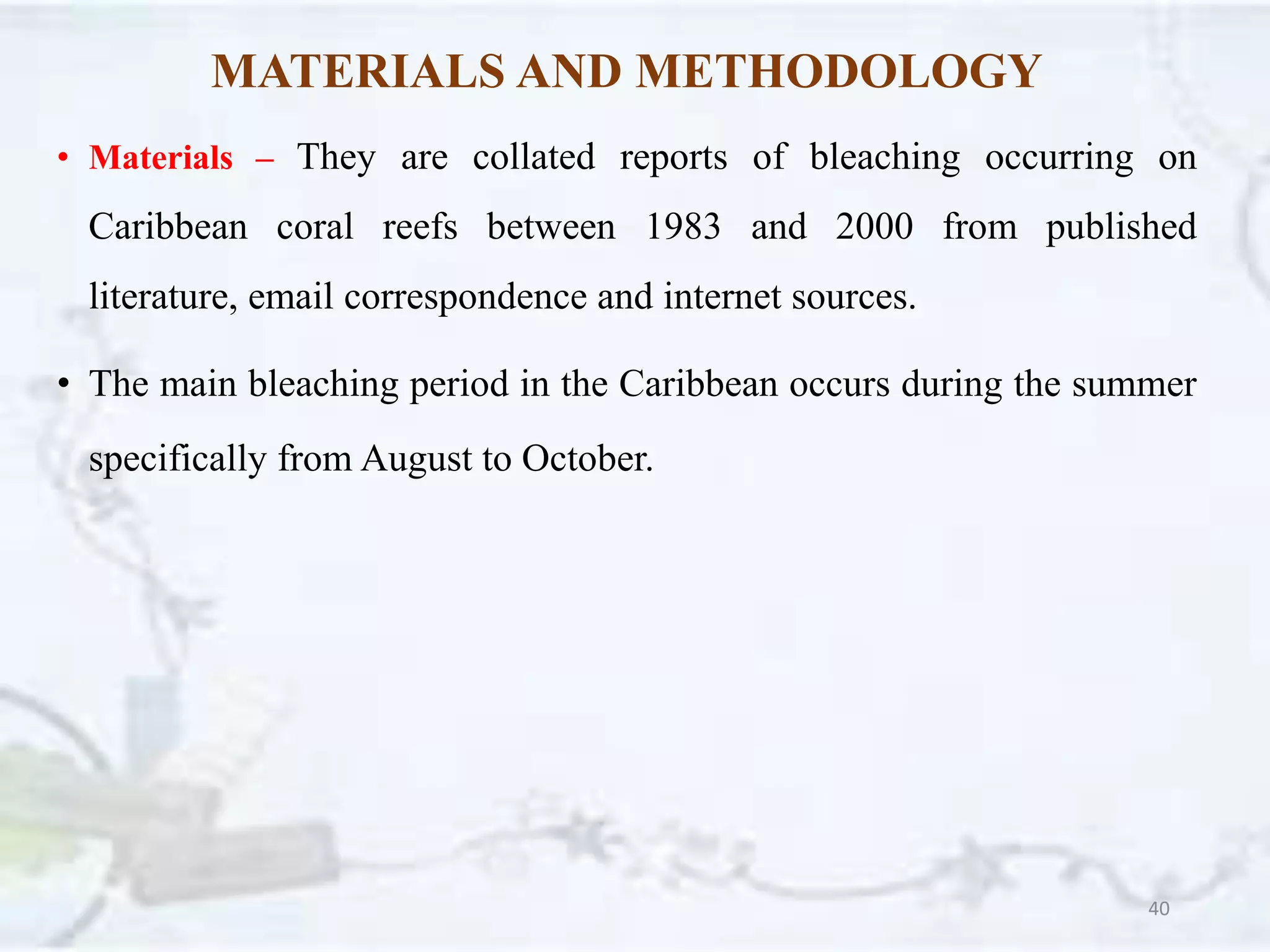 MATERIALS AND METHODOLOGY

• Materials – They are collated reports of bleaching occurring on Caribbean coral reefs between 1983 and 2000 from published literature, email correspondence and internet sources.

• The main bleaching period in the Caribbean occurs during the summer specifically from August to October.

40